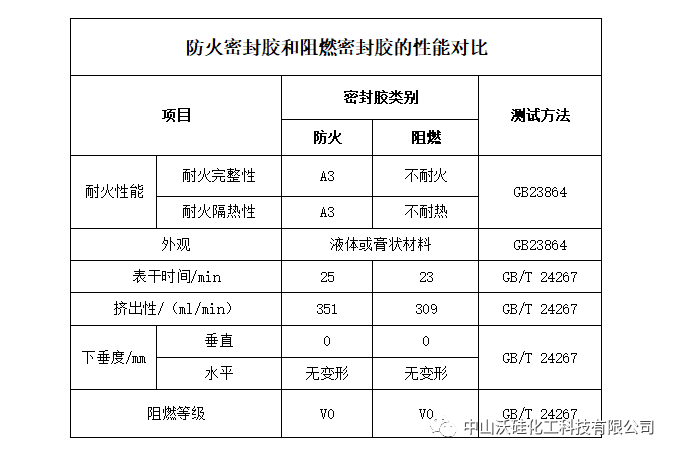 防火密封胶和阻燃密封胶的性能对比

| 项目 | | 密封胶类别 | | 测试方法 |
|---|---|---|---|---|
| | | 防火 | 阻燃 | |
| 耐火性能 | 耐火完整性 | A3 | 不耐火 | GB23864 |
| | 耐火隔热性 | A3 | 不耐热 | |
| 外观 | | 液体或膏状材料 | | GB23864 |
| 表干时间/min | | 25 | 23 | GB/T 24267 |
| 挤出性/（ml/min） | | 351 | 309 | GB/T 24267 |
| 下垂度/mm | 垂直 | 0 | 0 | GB/T 24267 |
| | 水平 | 无变形 | 无变形 | |
| 阻燃等级 | | V0 | V0 | GB/T 24267 |

中山沃硅化工科技有限公司